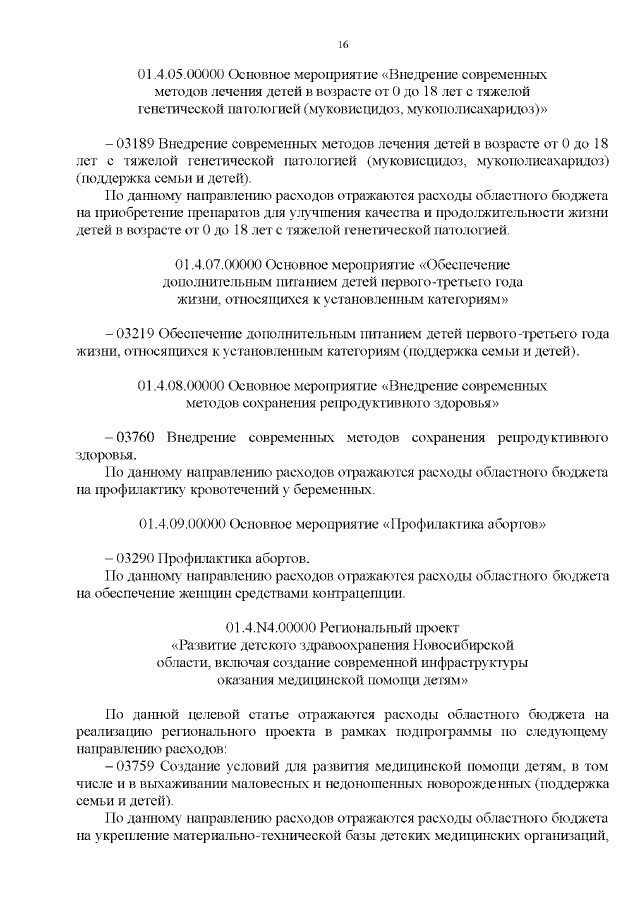 16

01.4.05.00000 Основное мероприятие «Внедрение современных методов лечения детей в возрасте от 0 до 18 лет с тяжелой генетической патологией (муковисцидоз, мукополисахаридоз)»

– 03189 Внедрение современных методов лечения детей в возрасте от 0 до 18 лет с тяжелой генетической патологией (муковисцидоз, мукополисахаридоз) (поддержка семьи и детей).

По данному направлению расходов отражаются расходы областного бюджета на приобретение препаратов для улучшения качества и продолжительности жизни детей в возрасте от 0 до 18 лет с тяжелой генетической патологией.

01.4.07.00000 Основное мероприятие «Обеспечение дополнительным питанием детей первого-третьего года жизни, относящихся к установленным категориям»

– 03219 Обеспечение дополнительным питанием детей первого-третьего года жизни, относящихся к установленным категориям (поддержка семьи и детей).

01.4.08.00000 Основное мероприятие «Внедрение современных методов сохранения репродуктивного здоровья»

– 03760 Внедрение современных методов сохранения репродуктивного здоровья.

По данному направлению расходов отражаются расходы областного бюджета на профилактику кровотечений у беременных.

01.4.09.00000 Основное мероприятие «Профилактика абортов»

– 03290 Профилактика абортов.

По данному направлению расходов отражаются расходы областного бюджета на обеспечение женщин средствами контрацепции.

01.4.N4.00000 Региональный проект «Развитие детского здравоохранения Новосибирской области, включая создание современной инфраструктуры оказания медицинской помощи детям»

По данной целевой статье отражаются расходы областного бюджета на реализацию регионального проекта в рамках подпрограммы по следующему направлению расходов:

– 03759 Создание условий для развития медицинской помощи детям, в том числе и в выхаживании маловесных и недоношенных новорожденных (поддержка семьи и детей).

По данному направлению расходов отражаются расходы областного бюджета на укрепление материально-технической базы детских медицинских организаций,